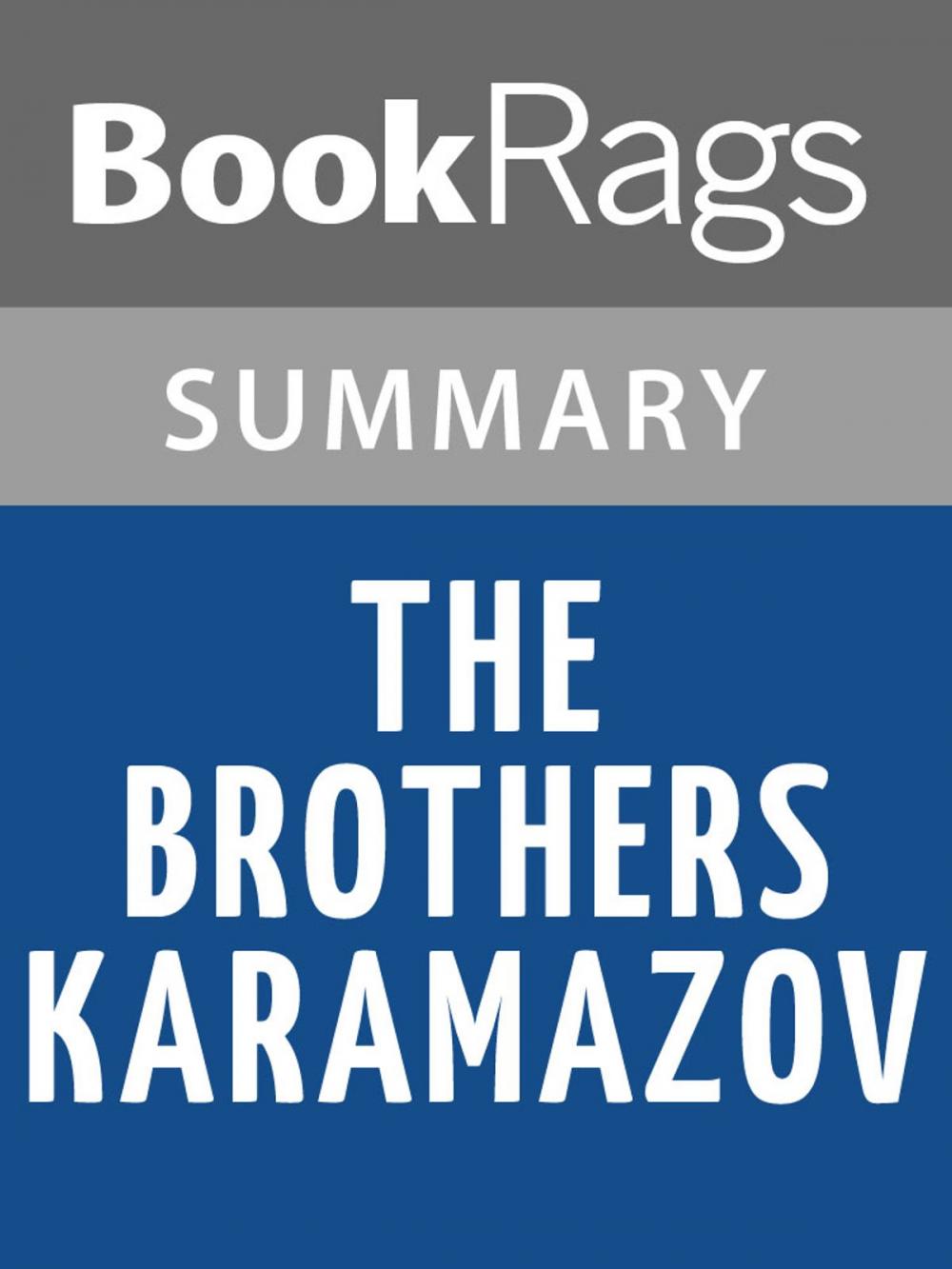 BookRags

SUMMARY

THE BROTHERS KARAMAZOV